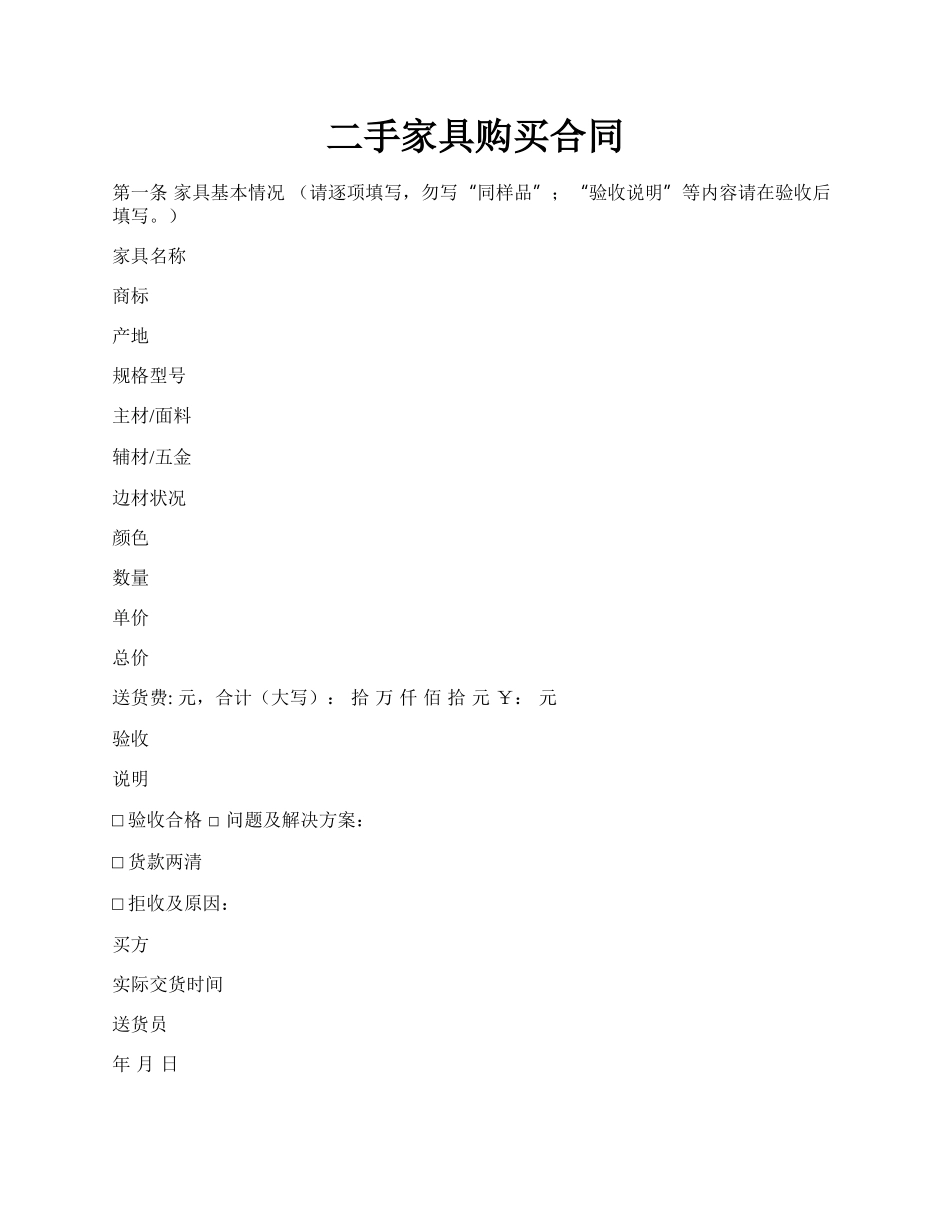 二手家具购买合同

第一条 家具基本情况 （请逐项填写，勿写“同样品”；“验收说明”等内容请在验收后填写。）

家具名称

商标

产地

规格型号

主材/面料

辅材/五金

边材状况

颜色

数量

单价

总价

送货费: 元，合计（大写）： 拾 万 仟 佰 拾 元 ￥： 元

验收

说明

□ 验收合格 □ 问题及解决方案：

□ 货款两清

□ 拒收及原因：

买方

实际交货时间

送货员

年 月 日